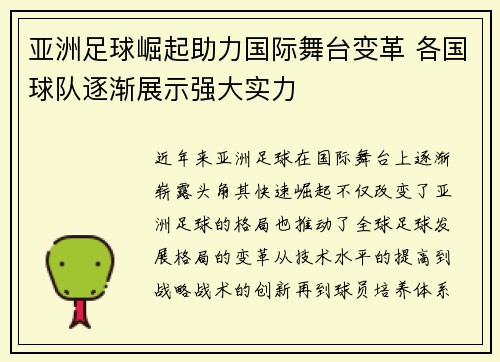 亚洲足球崛起助力国际舞台变革 各国球队逐渐展示强大实力

近年来亚洲足球在国际舞台上逐渐崭露头角其快速崛起不仅改变了亚洲足球的格局也推动了全球足球发展格局的变革从技术水平的提高到战略战术的创新再到球员培养体系